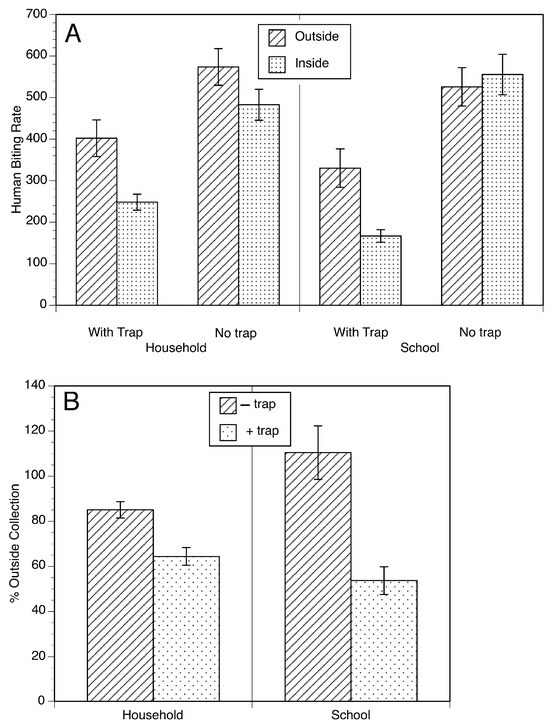 A

Outside

Inside

Human Biting Rate

700

600

500

400

300

200

100

0

With Trap

No trap

Household

With Trap

No trap

School

B

– trap

+ trap

% Outside Collection

140

120

100

80

60

40

20

0

Household

School